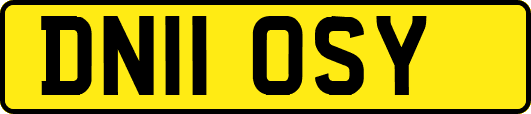 DN11 OSY